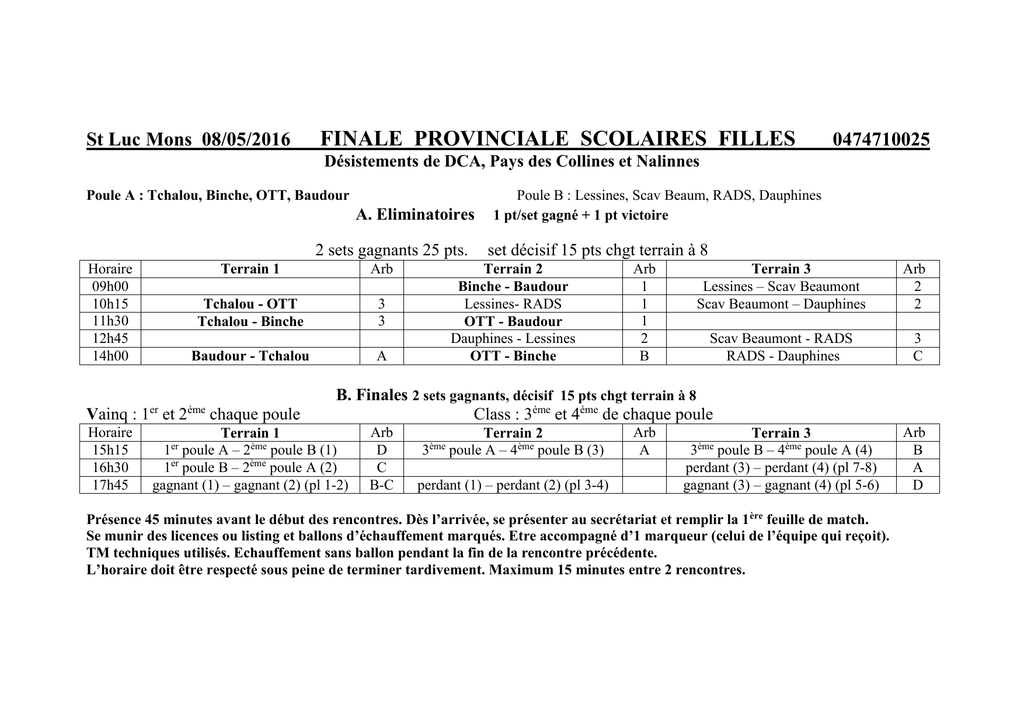 St Luc Mons 08/05/2016 FINALE PROVINCIALE SCOLAIRES FILLES 0474710025
Désistements de DCA, Pays des Collines et Nalinnes

Poule A : Tchalou, Binche, OTT, Baudour

Poule B : Lessines, Scav Beaum, RADS, Dauphines

A. Eliminatoires 1 pt/set gagné + 1 pt victoire

2 sets gagnants 25 pts. set décisif 15 pts chgt terrain à 8

| Horaire | Terrain 1 | Arb | Terrain 2 | Arb | Terrain 3 | Arb |
|---|---|---|---|---|---|---|
| 09h00 | | | Binche - Baudour | 1 | Lessines – Scav Beaumont | 2 |
| 10h15 | Tchalou - OTT | 3 | Lessines- RADS | 1 | Scav Beaumont – Dauphines | 2 |
| 11h30 | Tchalou - Binche | 3 | OTT - Baudour | 1 | | |
| 12h45 | | | Dauphines - Lessines | 2 | Scav Beaumont - RADS | 3 |
| 14h00 | Baudour - Tchalou | A | OTT - Binche | B | RADS - Dauphines | C |

B. Finales 2 sets gagnants, décisif 15 pts chgt terrain à 8

Vainq : 1$^{er}$ et 2$^{ème}$ chaque poule

Class : 3$^{ème}$ et 4$^{ème}$ de chaque poule

| Horaire | Terrain 1 | Arb | Terrain 2 | Arb | Terrain 3 | Arb |
|---|---|---|---|---|---|---|
| 15h15 | 1$^{er}$ poule A – 2$^{ème}$ poule B (1) | D | 3$^{ème}$ poule A – 4$^{ème}$ poule B (3) | A | 3$^{ème}$ poule B – 4$^{ème}$ poule A (4) | B |
| 16h30 | 1$^{er}$ poule B – 2$^{ème}$ poule A (2) | C | | | perdant (3) – perdant (4) (pl 7-8) | A |
| 17h45 | gagnant (1) – gagnant (2) (pl 1-2) | B-C | perdant (1) – perdant (2) (pl 3-4) | | gagnant (3) – gagnant (4) (pl 5-6) | D |

Présence 45 minutes avant le début des rencontres. Dès l'arrivée, se présenter au secrétariat et remplir la 1$^{ère}$ feuille de match.
Se munir des licences ou listing et ballons d'échauffement marqués. Etre accompagné d'1 marqueur (celui de l'équipe qui reçoit).
TM techniques utilisés. Echauffement sans ballon pendant la fin de la rencontre précédente.
L'horaire doit être respecté sous peine de terminer tardivement. Maximum 15 minutes entre 2 rencontres.